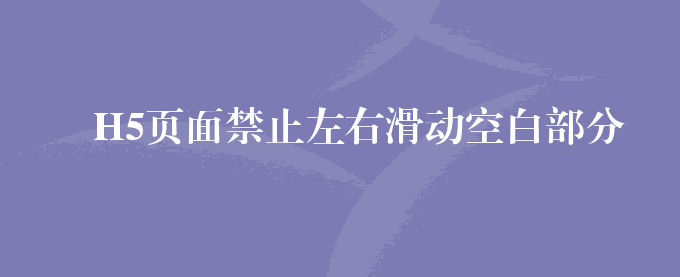 H5页面禁止左右滑动空白部分